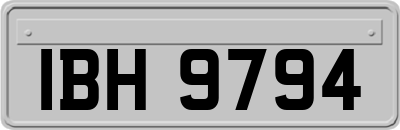 IBH 9794